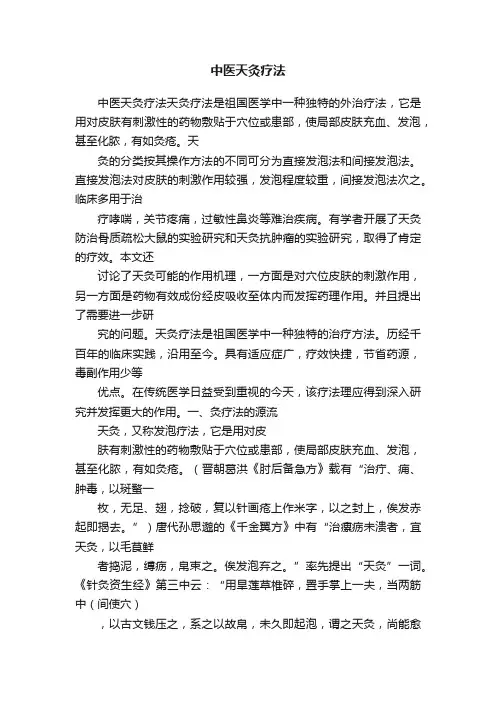 中医天灸疗法

中医天灸疗法天灸疗法是祖国医学中一种独特的外治疗法，它是用对皮肤有刺激性的药物敷贴于穴位或患部，使局部皮肤充血、发泡，甚至化脓，有如灸疮。天

灸的分类按其操作方法的不同可分为直接发泡法和间接发泡法。直接发泡法对皮肤的刺激作用较强，发泡程度较重，间接发泡法次之。临床多用于治

疗哮喘，关节疼痛，过敏性鼻炎等难治疾病。有学者开展了天灸防治骨质疏松大鼠的实验研究和天灸抗肿瘤的实验研究，取得了肯定的疗效。本文还

讨论了天灸可能的作用机理，一方面是对穴位皮肤的刺激作用，另一方面是药物有效成份经皮吸收至体内而发挥药理作用。并且提出了需要进一步研

究的问题。天灸疗法是祖国医学中一种独特的治疗方法。历经千百年的临床实践，沿用至今。具有适应症广，疗效快捷，节省药源，毒副作用少等

优点。在传统医学日益受到重视的今天，该疗法理应得到深入研究并发挥更大的作用。一、灸疗法的源流

天灸，又称发泡疗法，它是用对皮

肤有刺激性的药物敷贴于穴位或患部，使局部皮肤充血、发泡，甚至化脓，有如灸疮。（晋朝葛洪《肘后备急方》载有“治疗、痈、肿毒，以斑蝥一

枚，无足、翅，捻破，复以针画疮上作米字，以之封上，俟发赤起即揭去。”）唐代孙思邈的《千金翼方》中有“治瘰疬未溃者，宜天灸，以毛茛鲜

者捣泥，缚疬，帛束之。俟发泡弃之。”率先提出“天灸”一词。《针灸资生经》第三中云：“用旱莲草椎碎，置手掌上一夫，当两筋中（间使穴）

，以古文钱压之，系之以故帛，未久即起泡，谓之天灸，尚能愈